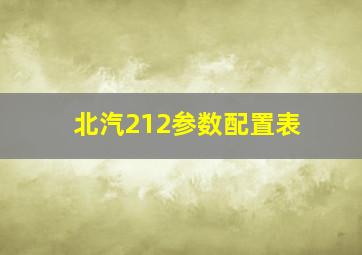 北汽212参数配置表